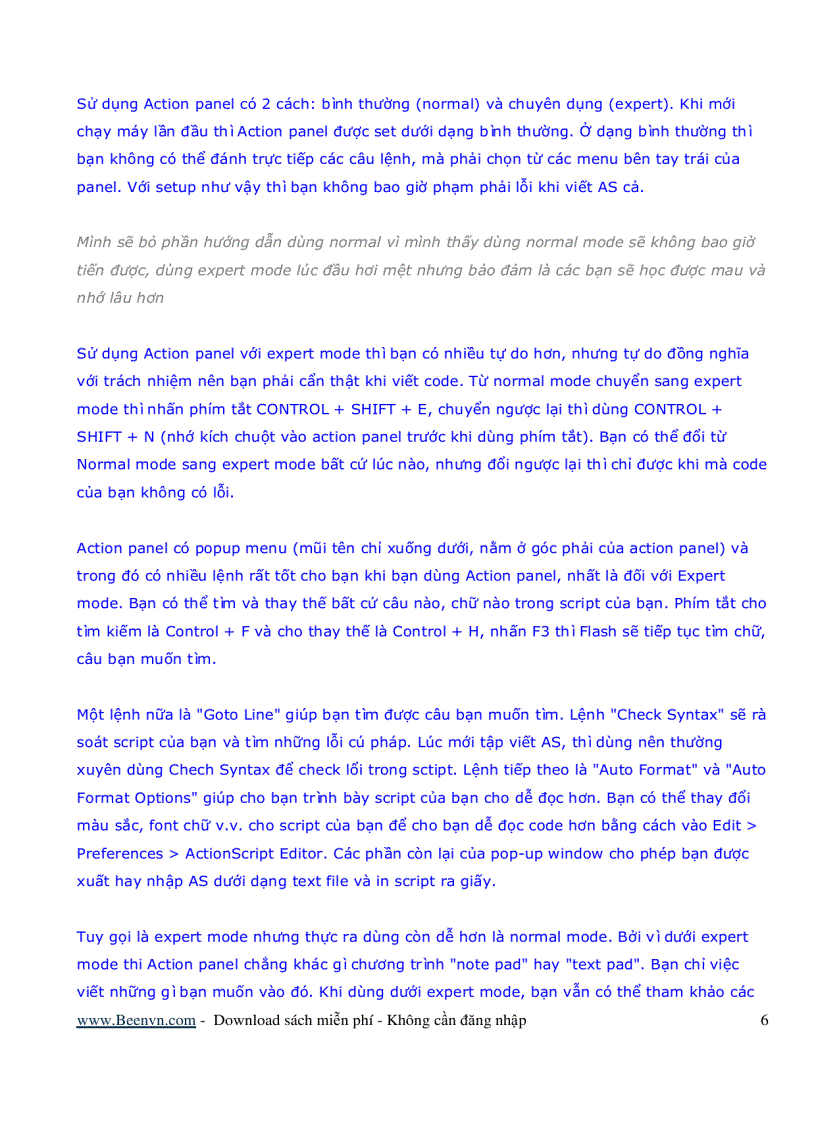 Sử dụng Action panel có 2 cách: bình thường (normal) và chuyên dụng (expert). Khi mới chạy máy lần đầu thì Action panel được set dưới dạng bình thường. Ở dạng bình thường thì bạn không có thể đánh trực tiếp các câu lệnh, mà phải chọn từ các menu bên tay trái của panel. Với setup như vậy thì bạn không bao giờ phạm phải lỗi khi viết AS cả.

Mình sẽ bỏ phần hướng dẫn dùng normal vì mình thấy dùng normal mode sẽ không bao giờ tiến được, dùng expert mode lúc đầu hơi mệt nhưng bảo đảm là các bạn sẽ học được mau và nhớ lâu hơn

Sử dụng Action panel với expert mode thì bạn có nhiều tự do hơn, nhưng tự do đồng nghĩa với trách nhiệm nên bạn phải cẩn thật khi viết code. Từ normal mode chuyển sang expert mode thì nhấn phím tắt CONTROL + SHIFT + E, chuyển ngược lại thì dùng CONTROL + SHIFT + N (nhớ kích chuột vào action panel trước khi dùng phím tắt). Bạn có thể đổi từ Normal mode sang expert mode bất cứ lúc nào, nhưng đổi ngược lại thì chỉ được khi mà code của bạn không có lỗi.

Action panel có popup menu (mũi tên chỉ xuống dưới, nằm ở góc phải của action panel) và trong đó có nhiều lệnh rất tốt cho bạn khi bạn dùng Action panel, nhất là đối với Expert mode. Bạn có thể tìm và thay thế bất cứ câu nào, chữ nào trong script của bạn. Phím tắt cho tìm kiếm là Control + F và cho thay thế là Control + H, nhấn F3 thì Flash sẽ tiếp tục tìm chữ, câu bạn muốn tìm.

Một lệnh nữa là "Goto Line" giúp bạn tìm được câu bạn muốn tìm. Lệnh "Check Syntax" sẽ rà soát script của bạn và tìm những lỗi cú pháp. Lúc mới tập viết AS, thì dùng nên thường xuyên dùng Chech Syntax để check lổi trong sctipt. Lệnh tiếp theo là "Auto Format" và "Auto Format Options" giúp cho bạn trình bày script của bạn cho dễ đọc hơn. Bạn có thể thay đổi màu sắc, font chữ v.v. cho script của bạn để cho bạn dễ đọc code hơn bằng cách vào Edit > Preferences > ActionScript Editor. Các phần còn lại của pop-up window cho phép bạn được xuất hay nhập AS dưới dạng text file và in script ra giấy.

Tuy gọi là expert mode nhưng thực ra dùng còn dễ hơn là normal mode. Bởi vì dưới expert mode thi Action panel chẳng khác gì chương trình "note pad" hay "text pad". Bạn chỉ việc viết những gì bạn muốn vào đó. Khi dùng dưới expert mode, bạn vẫn có thể tham khảo các

www.Beenvn.com - Download sách miễn phí - Không cần đăng nhập 6